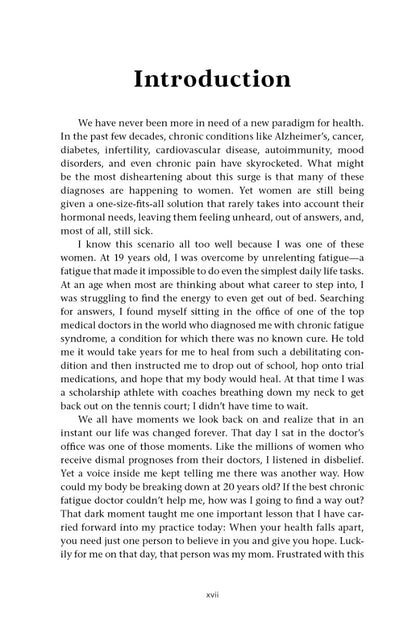 Introduction

We have never been more in need of a new paradigm for health. In the past few decades, chronic conditions like Alzheimer's, cancer, diabetes, infertility, cardiovascular disease, autoimmunity, mood disorders, and even chronic pain have skyrocketed. What might be the most disheartening about this surge is that many of these diagnoses are happening to women. Yet women are still being given a one-size-fits-all solution that rarely takes into account their hormonal needs, leaving them feeling unheard, out of answers, and, most of all, still sick.

I know this scenario all too well because I was one of these women. At 19 years old, I was overcome by unrelenting fatigue—a fatigue that made it impossible to do even the simplest daily life tasks. At an age when most are thinking about what career to step into, I was struggling to find the energy to even get out of bed. Searching for answers, I found myself sitting in the office of one of the top medical doctors in the world who diagnosed me with chronic fatigue syndrome, a condition for which there was no known cure. He told me it would take years for me to heal from such a debilitating condition and then instructed me to drop out of school, hop onto trial medications, and hope that my body would heal. At that time I was a scholarship athlete with coaches breathing down my neck to get back out on the tennis court; I didn't have time to wait.

We all have moments we look back on and realize that in an instant our life was changed forever. That day I sat in the doctor's office was one of those moments. Like the millions of women who receive dismal prognoses from their doctors, I listened in disbelief. Yet a voice inside me kept telling me there was another way. How could my body be breaking down at 20 years old? If the best chronic fatigue doctor couldn't help me, how was I going to find a way out? That dark moment taught me one important lesson that I have carried forward into my practice today: When your health falls apart, you need just one person to believe in you and give you hope. Luckily for me on that day, that person was my mom. Frustrated with this

xvii